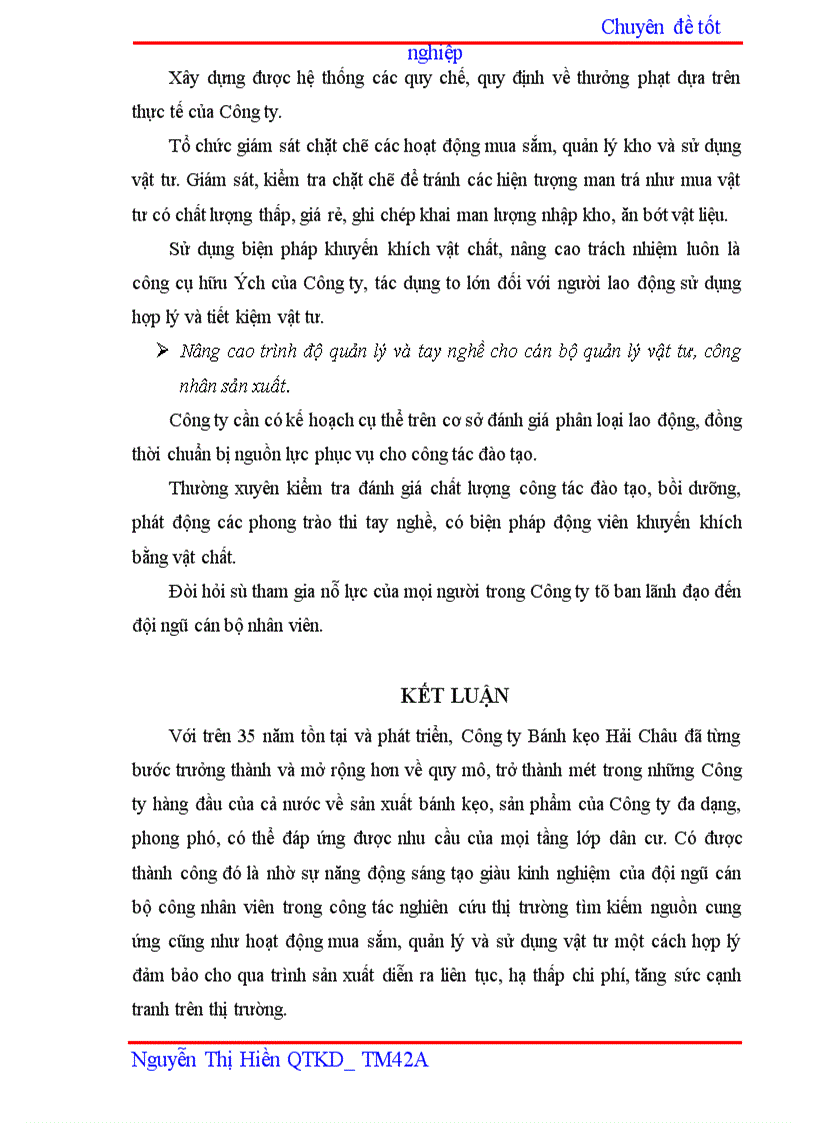 Chuyên đề tốt nghiệp

Xây dựng được hệ thống các quy chế, quy định về thưởng phạt dựa trên thực tế của Công ty.

Tổ chức giám sát chặt chẽ các hoạt động mua sắm, quản lý kho và sử dụng vật tư. Giám sát, kiểm tra chặt chẽ để tránh các hiện tượng man trá như mua vật tư có chất lượng thấp, giá rẻ, ghi chép khai man lượng nhập kho, ăn bớt vật liệu.

Sử dụng biện pháp khuyến khích vật chất, nâng cao trách nhiệm luôn là công cụ hữu Ých của Công ty, tác dụng to lớn đối với người lao động sử dụng hợp lý và tiết kiệm vật tư.

➢ Nâng cao trình độ quản lý và tay nghề cho cán bộ quản lý vật tư, công nhân sản xuất.

Công ty cần có kế hoạch cụ thể trên cơ sở đánh giá phân loại lao động, đồng thời chuẩn bị nguồn lực phục vụ cho công tác đào tạo.

Thường xuyên kiểm tra đánh giá chất lượng công tác đào tạo, bồi dưỡng, phát động các phong trào thi tay nghề, có biện pháp động viên khuyến khích bằng vật chất.

Đòi hỏi sù tham gia nỗ lực của mọi người trong Công ty tõ ban lãnh đạo đến đội ngũ cán bộ nhân viên.

KẾT LUẬN

Với trên 35 năm tồn tại và phát triển, Công ty Bánh kẹo Hải Châu đã từng bước trưởng thành và mở rộng hơn về quy mô, trở thành mét trong những Công ty hàng đầu của cả nước về sản xuất bánh kẹo, sản phẩm của Công ty đa dạng, phong phó, có thể đáp ứng được nhu cầu của mọi tầng lớp dân cư. Có được thành công đó là nhờ sự năng động sáng tạo giàu kinh nghiệm của đội ngũ cán bộ công nhân viên trong công tác nghiên cứu thị trường tìm kiếm nguồn cung ứng cũng như hoạt động mua sắm, quản lý và sử dụng vật tư một cách hợp lý đảm bảo cho qua trình sản xuất diễn ra liên tục, hạ thấp chi phí, tăng sức cạnh tranh trên thị trường.

Nguyễn Thị Hiền QTKD_ TM42A